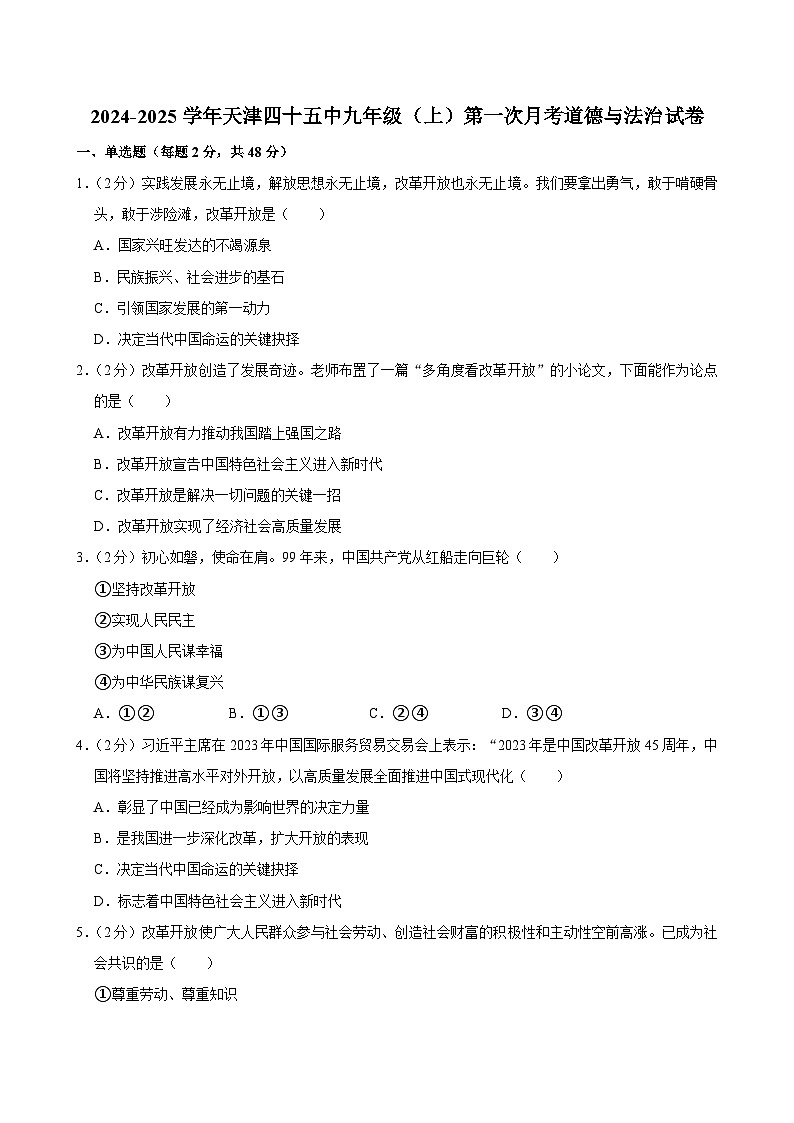 2024-2025 学年天津四十五中九年级（上）第一次月考道德与法治试卷

一、单选题（每题 2 分，共 48 分）

1.（2分）实践发展永无止境，解放思想永无止境，改革开放也永无止境。我们要拿出勇气，敢于啃硬骨头，敢于涉险滩，改革开放是（　　）

A．国家兴旺发达的不竭源泉

B．民族振兴、社会进步的基石

C．引领国家发展的第一动力

D．决定当代中国命运的关键抉择

2.（2分）改革开放创造了发展奇迹。老师布置了一篇“多角度看改革开放”的小论文，下面能作为论点的是（　　）

A．改革开放有力推动我国踏上强国之路

B．改革开放宣告中国特色社会主义进入新时代

C．改革开放是解决一切问题的关键一招

D．改革开放实现了经济社会高质量发展

3.（2分）初心如磐，使命在肩。99 年来，中国共产党从红船走向巨轮（　　）

①坚持改革开放

②实现人民民主

③为中国人民谋幸福

④为中华民族谋复兴

A．①②　　B．①③　　C．②④　　D．③④

4.（2分）习近平主席在 2023 年中国国际服务贸易交易会上表示：“2023 年是中国改革开放 45 周年，中国将坚持推进高水平对外开放，以高质量发展全面推进中国式现代化（　　）

A．彰显了中国已经成为影响世界的决定力量

B．是我国进一步深化改革，扩大开放的表现

C．决定当代中国命运的关键抉择

D．标志着中国特色社会主义进入新时代

5.（2分）改革开放使广大人民群众参与社会劳动、创造社会财富的积极性和主动性空前高涨。已成为社会共识的是（　　）

①尊重劳动、尊重知识